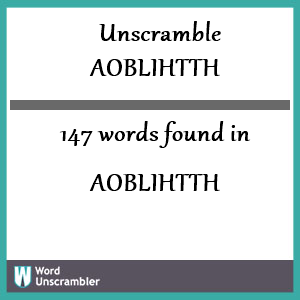 Unscramble
AOBLIHTTH

147 words found in

AOBLIHTTH

W Word Unscrambler